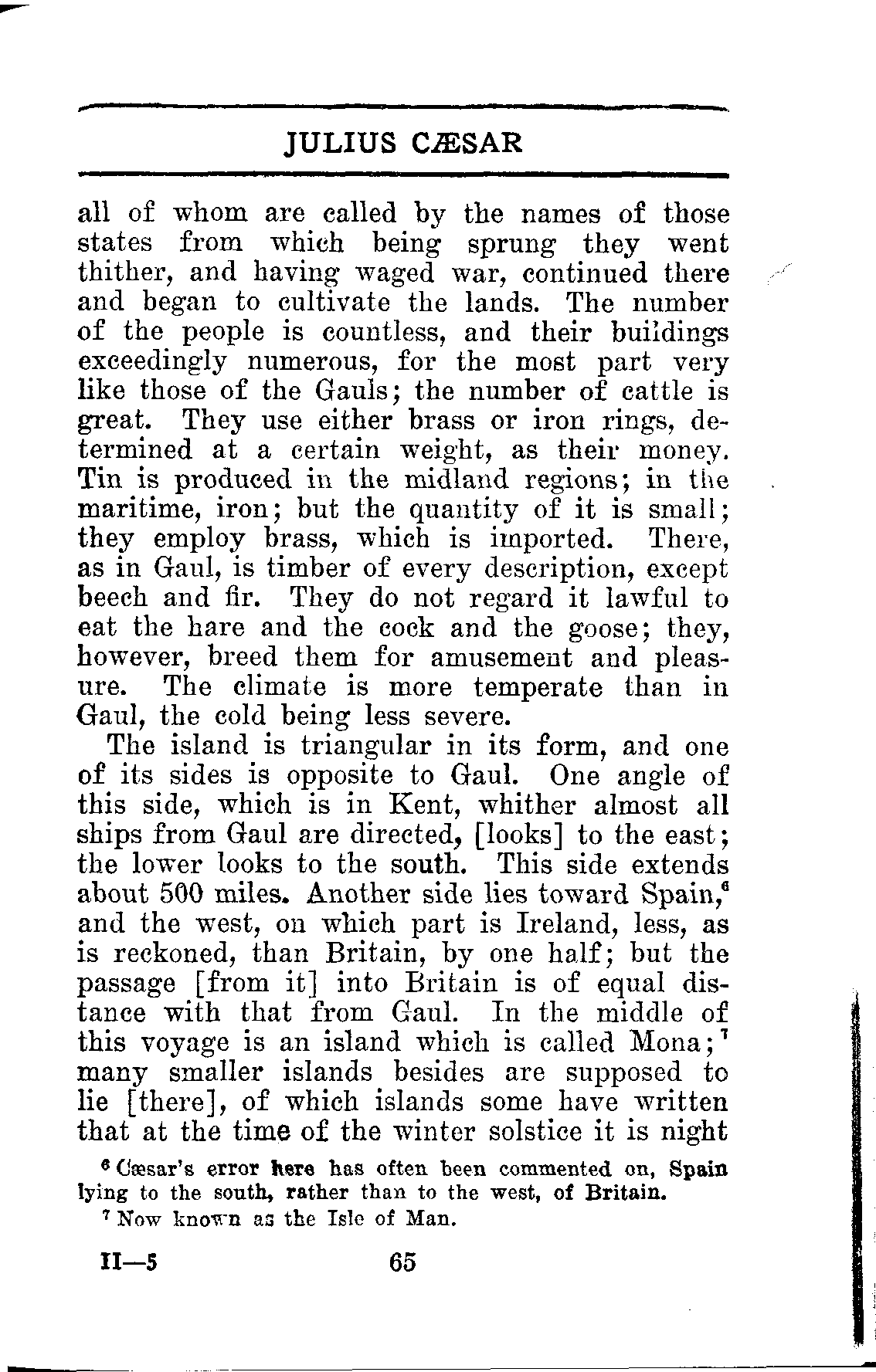 JULIUS CÆSAR

all of whom are called by the names of those states from which being sprung they went thither, and having waged war, continued there and began to cultivate the lands. The number of the people is countless, and their buildings exceedingly numerous, for the most part very like those of the Gauls; the number of cattle is great. They use either brass or iron rings, determined at a certain weight, as their money. Tin is produced in the midland regions; in the maritime, iron; but the quantity of it is small; they employ brass, which is imported. There, as in Gaul, is timber of every description, except beech and fir. They do not regard it lawful to eat the hare and the cock and the goose; they, however, breed them for amusement and pleasure. The climate is more temperate than in Gaul, the cold being less severe.

The island is triangular in its form, and one of its sides is opposite to Gaul. One angle of this side, which is in Kent, whither almost all ships from Gaul are directed, [looks] to the east; the lower looks to the south. This side extends about 500 miles. Another side lies toward Spain,$^6$ and the west, on which part is Ireland, less, as is reckoned, than Britain, by one half; but the passage [from it] into Britain is of equal distance with that from Gaul. In the middle of this voyage is an island which is called Mona;$^7$ many smaller islands besides are supposed to lie [there], of which islands some have written that at the time of the winter solstice it is night

$^6$ Cæsar's error here has often been commented on, Spain lying to the south, rather than to the west, of Britain.

$^7$ Now known as the Isle of Man.

II—5 65